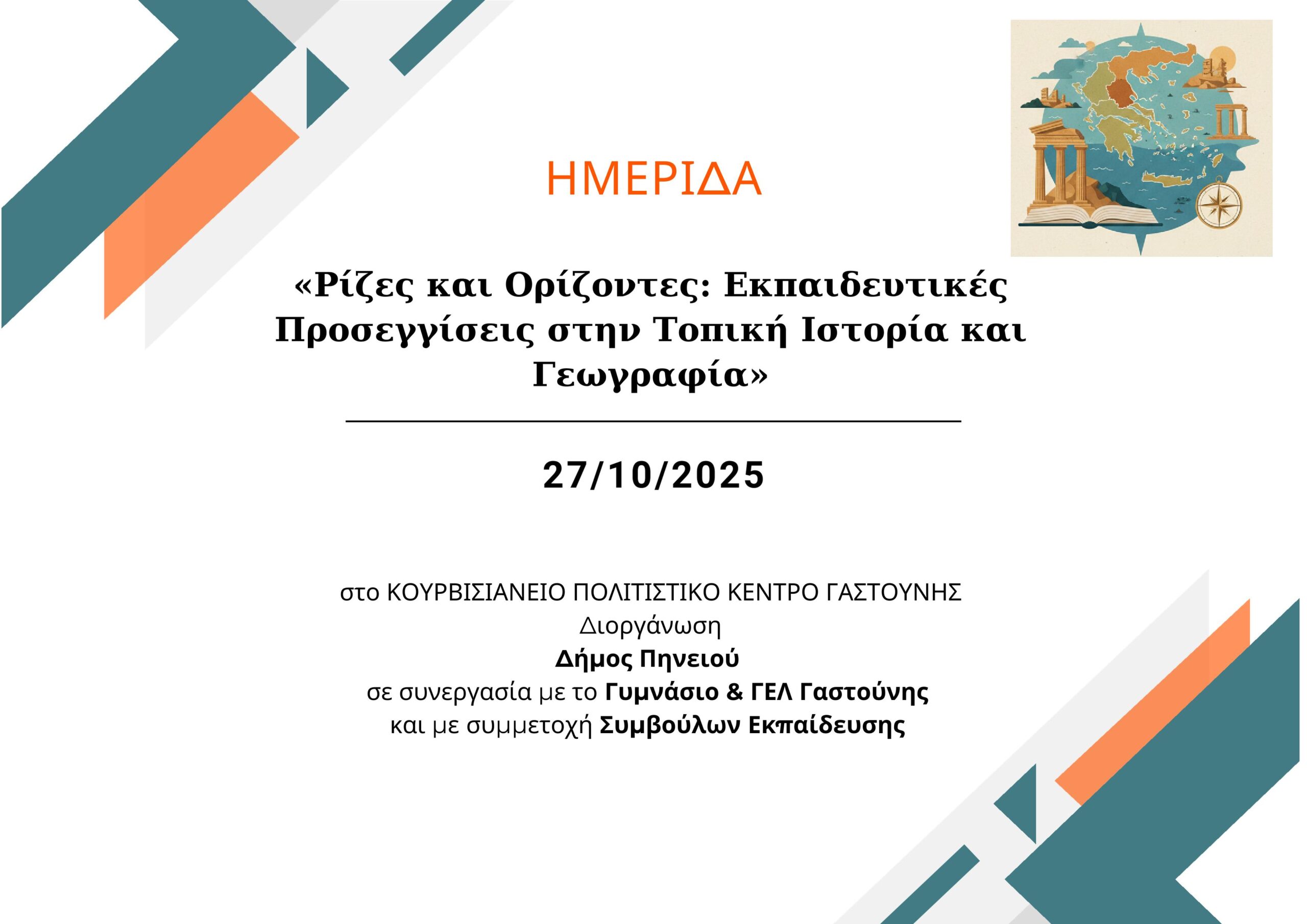 ΗΜΕΡΙΔΑ

«Ρίζες και Ορίζοντες: Εκπαιδευτικές Προσεγγίσεις στην Τοπική Ιστορία και Γεωγραφία»

27/10/2025

στο ΚΟΥΡΒΙΣΙΑΝΕΙΟ ΠΟΛΙΤΙΣΤΙΚΟ ΚΕΝΤΡΟ ΓΑΣΤΟΥΝΗΣ
Διοργάνωση
Δήμος Πηνειού
σε συνεργασία με το Γυμνάσιο & ΓΕΛ Γαστούνης
και με συμμετοχή Συμβούλων Εκπαίδευσης